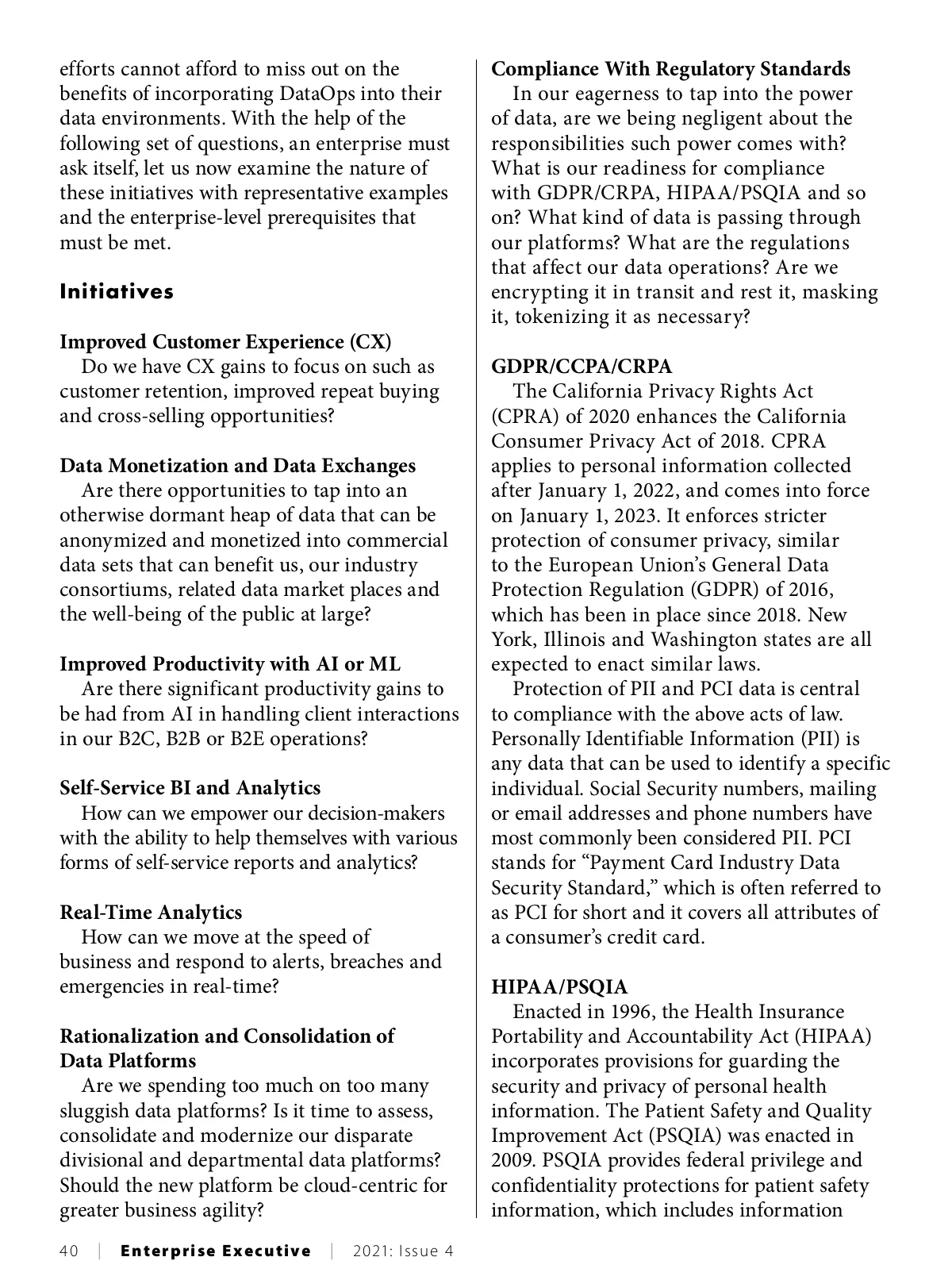 efforts cannot afford to miss out on the benefits of incorporating DataOps into their data environments. With the help of the following set of questions, an enterprise must ask itself, let us now examine the nature of these initiatives with representative examples and the enterprise-level prerequisites that must be met.

Initiatives

Improved Customer Experience (CX)
Do we have CX gains to focus on such as customer retention, improved repeat buying and cross-selling opportunities?

Data Monetization and Data Exchanges
Are there opportunities to tap into an otherwise dormant heap of data that can be anonymized and monetized into commercial data sets that can benefit us, our industry consortiums, related data market places and the well-being of the public at large?

Improved Productivity with AI or ML
Are there significant productivity gains to be had from AI in handling client interactions in our B2C, B2B or B2E operations?

Self-Service BI and Analytics
How can we empower our decision-makers with the ability to help themselves with various forms of self-service reports and analytics?

Real-Time Analytics
How can we move at the speed of business and respond to alerts, breaches and emergencies in real-time?

Rationalization and Consolidation of Data Platforms
Are we spending too much on too many sluggish data platforms? Is it time to assess, consolidate and modernize our disparate divisional and departmental data platforms? Should the new platform be cloud-centric for greater business agility?

Compliance With Regulatory Standards
In our eagerness to tap into the power of data, are we being negligent about the responsibilities such power comes with? What is our readiness for compliance with GDPR/CRPA, HIPAA/PSQIA and so on? What kind of data is passing through our platforms? What are the regulations that affect our data operations? Are we encrypting it in transit and rest it, masking it, tokenizing it as necessary?

GDPR/CCPA/CRPA
The California Privacy Rights Act (CPRA) of 2020 enhances the California Consumer Privacy Act of 2018. CPRA applies to personal information collected after January 1, 2022, and comes into force on January 1, 2023. It enforces stricter protection of consumer privacy, similar to the European Union's General Data Protection Regulation (GDPR) of 2016, which has been in place since 2018. New York, Illinois and Washington states are all expected to enact similar laws.
Protection of PII and PCI data is central to compliance with the above acts of law. Personally Identifiable Information (PII) is any data that can be used to identify a specific individual. Social Security numbers, mailing or email addresses and phone numbers have most commonly been considered PII. PCI stands for "Payment Card Industry Data Security Standard," which is often referred to as PCI for short and it covers all attributes of a consumer's credit card.

HIPAA/PSQIA
Enacted in 1996, the Health Insurance Portability and Accountability Act (HIPAA) incorporates provisions for guarding the security and privacy of personal health information. The Patient Safety and Quality Improvement Act (PSQIA) was enacted in 2009. PSQIA provides federal privilege and confidentiality protections for patient safety information, which includes information

40 | Enterprise Executive | 2021: Issue 4